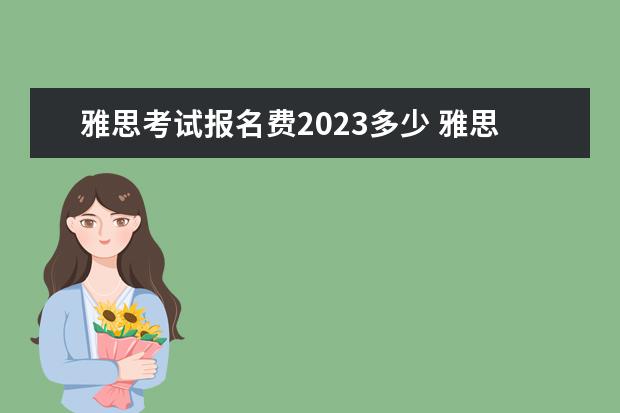 雅思考试报名费2023多少 雅思